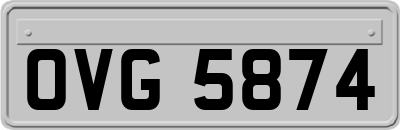 OVG 5874